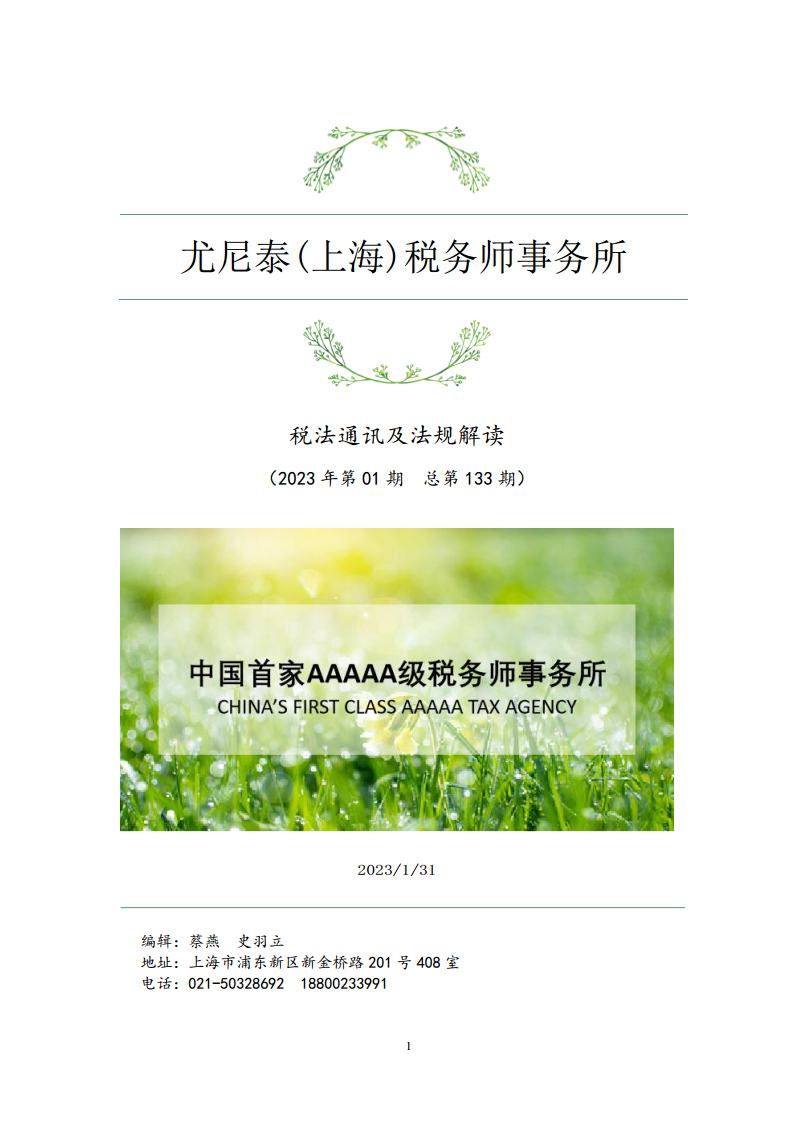 尤尼泰(上海)税务师事务所

税法通讯及法规解读

(2023年第01期 总第133期)

中国首家AAAAA级税务师事务所
CHINA'S FIRST CLASS AAAAA TAX AGENCY

2023/1/31

编辑:蔡燕 史羽立
地址:上海市浦东新区新金桥路201号408室
电话:021-50328692 18800233991

1